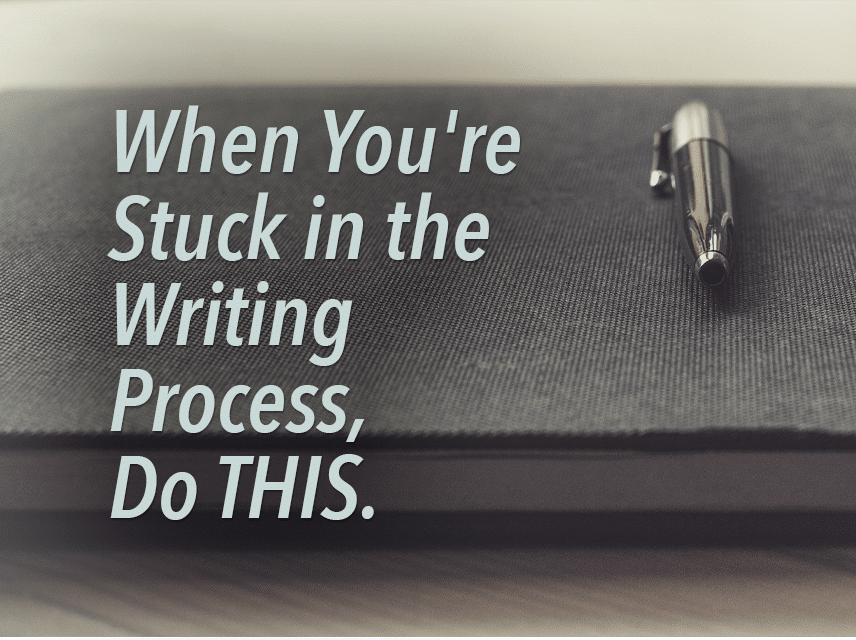 When You're Stuck in the Writing Process, Do THIS.